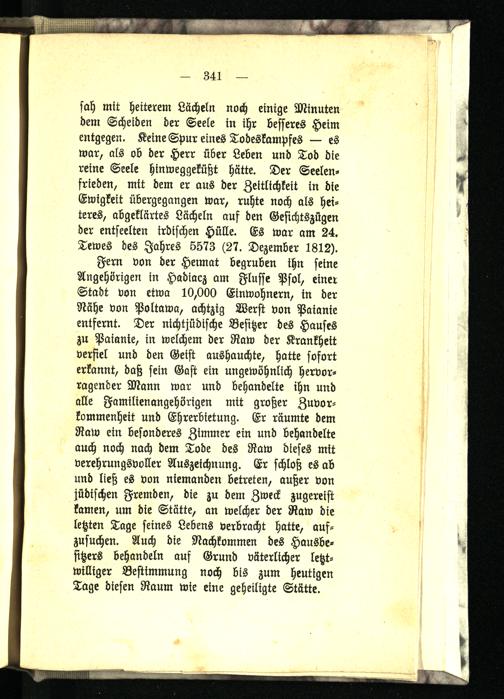 — 341 —

sah mit heiterem Lächeln noch einige Minuten dem Scheiden der Seele in ihr besseres Heim entgegen. Keine Spur eines Todeskampfes — es war, als ob der Herr über Leben und Tod die reine Seele hinweggeküßt hätte. Der Seelenfrieden, mit dem er aus der Zeitlichkeit in die Ewigkeit übergegangen war, ruhte noch als heiteres, abgeklärtes Lächeln auf den Gesichtszügen der entseelten irdischen Hülle. Es war am 24. Tewes des Jahres 5573 (27. Dezember 1812).

Fern von der Heimat begruben ihn seine Angehörigen in Hadiacz am Flusse Psol, einer Stadt von etwa 10,000 Einwohnern, in der Nähe von Poltawa, achtzig Werst von Paianie entfernt. Der nichtjüdische Besitzer des Hauses zu Paianie, in welchem der Raw der Krankheit verfiel und den Geist aushauchte, hatte sofort erkannt, daß sein Gast ein ungewöhnlich hervorragender Mann war und behandelte ihn und alle Familienangehörigen mit großer Zuvorkommenheit und Ehrerbietung. Er räumte dem Raw ein besonderes Zimmer ein und behandelte auch noch nach dem Tode des Raw dieses mit verehrungsvoller Auszeichnung. Er schloß es ab und ließ es von niemanden betreten, außer von jüdischen Fremden, die zu dem Zweck zugereist kamen, um die Stätte, an welcher der Raw die letzten Tage seines Lebens verbracht hatte, aufzusuchen. Auch die Nachkommen des Hausbesitzers behandeln auf Grund väterlicher letztwilliger Bestimmung noch bis zum heutigen Tage diesen Raum wie eine geheiligte Stätte.